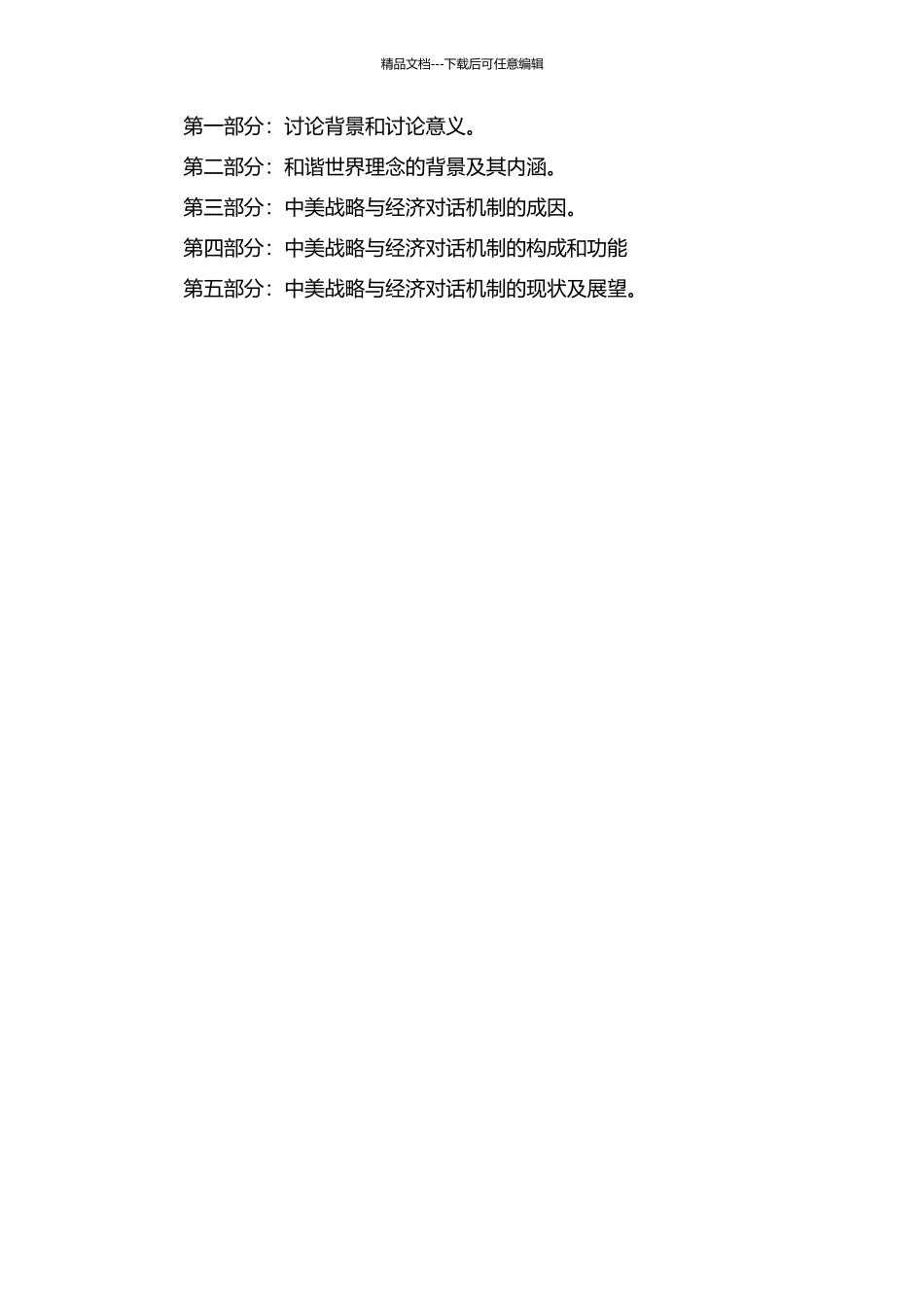 精品文档---下载后可任意编辑

第一部分：讨论背景和讨论意义。
第二部分：和谐世界理念的背景及其内涵。
第三部分：中美战略与经济对话机制的成因。
第四部分：中美战略与经济对话机制的构成和功能
第五部分：中美战略与经济对话机制的现状及展望。